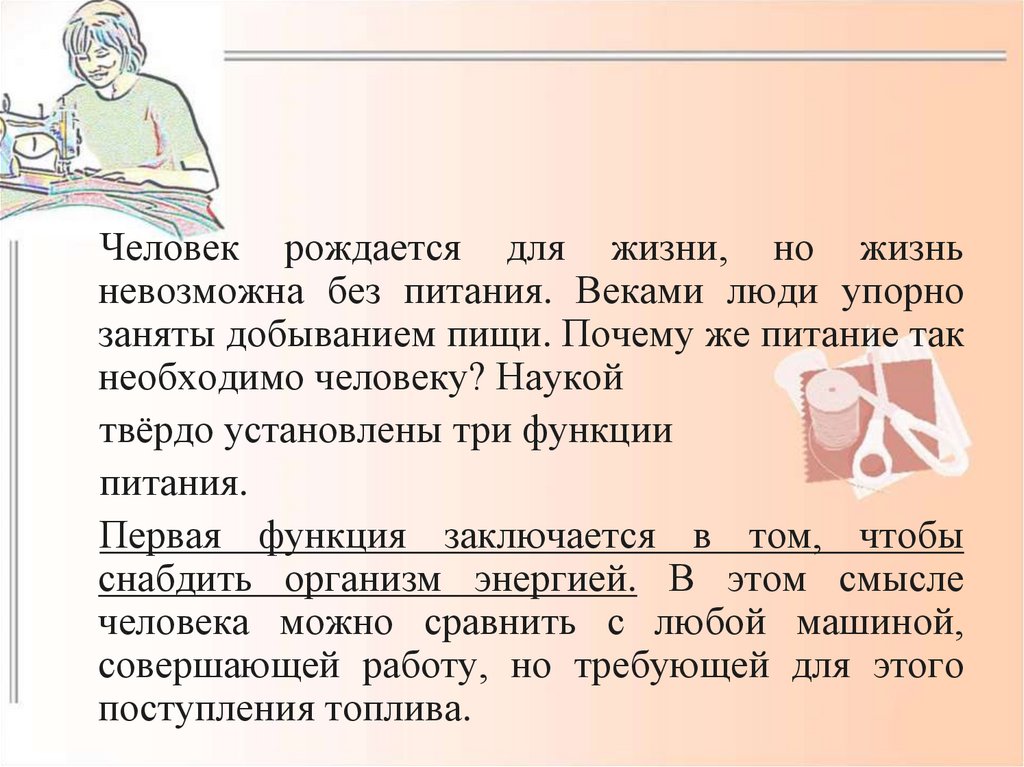 Человек рождается для жизни, но жизнь невозможна без питания. Веками люди упорно заняты добыванием пищи. Почему же питание так необходимо человеку? Наукой

твёрдо установлены три функции

питания.

Первая функция заключается в том, чтобы снабдить организм энергией. В этом смысле человека можно сравнить с любой машиной, совершающей работу, но требующей для этого поступления топлива.